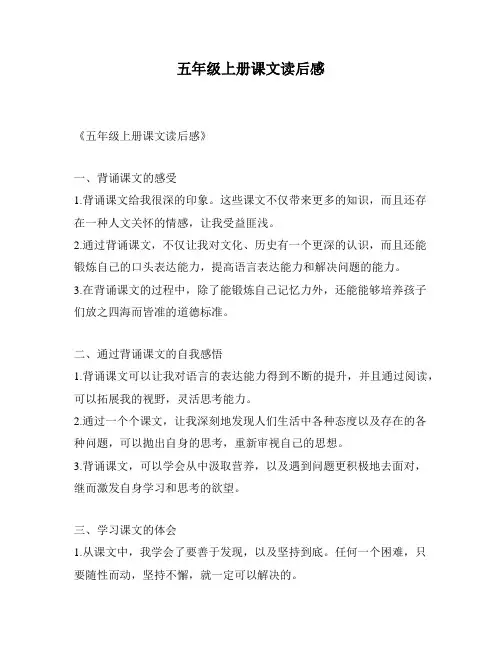 五年级上册课文读后感

《五年级上册课文读后感》

一、背诵课文的感受

1.背诵课文给我很深的印象。这些课文不仅带来更多的知识，而且还存在一种人文关怀的情感，让我受益匪浅。

2.通过背诵课文，不仅让我对文化、历史有一个更深的认识，而且还能锻炼自己的口头表达能力，提高语言表达能力和解决问题的能力。

3.在背诵课文的过程中，除了能锻炼自己记忆力外，还能能够培养孩子们放之四海而皆准的道德标准。

二、通过背诵课文的自我感悟

1.背诵课文可以让我对语言的表达能力得到不断的提升，并且通过阅读，可以拓展我的视野，灵活思考能力。

2.通过一个个课文，让我深刻地发现人们生活中各种态度以及存在的各种问题，可以抛出自身的思考，重新审视自己的思想。

3.背诵课文，可以学会从中汲取营养，以及遇到问题更积极地去面对，继而激发自身学习和思考的欲望。

三、学习课文的体会

1.从课文中，我学会了要善于发现，以及坚持到底。任何一个困难，只要随性而动，坚持不懈，就一定可以解决的。